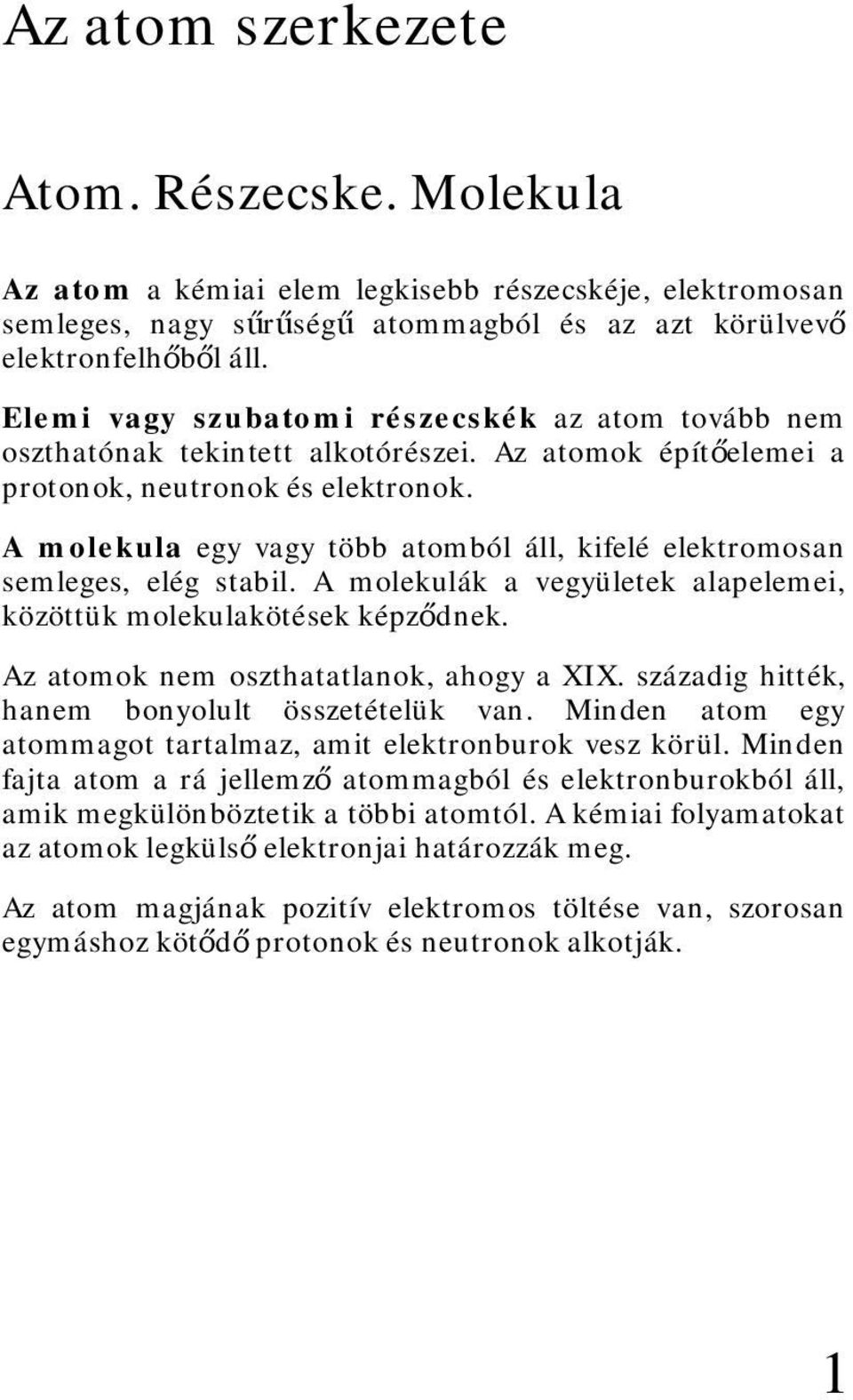 Az atom szerkezete

Atom. Részecske. Molekula

Az atom a kémiai elem legkisebb részecskéje, elektromosan semleges, nagy sűrűségű atommagból és az azt körülvevő elektronfelhőből áll.

Elemi vagy szubatomi részecskék az atom tovább nem oszthatónak tekintett alkotórészei. Az atomok építőelemei a protonok, neutronok és elektronok.

A molekula egy vagy több atomból áll, kifelé elektromosan semleges, elég stabil. A molekulák a vegyületek alapelemei, közöttük molekulakötések képződnek.

Az atomok nem oszthatatlanok, ahogy a XIX. századig hitték, hanem bonyolult összetételük van. Minden atom egy atommagot tartalmaz, amit elektronburok vesz körül. Minden fajta atom a rá jellemző atommagból és elektronburokból áll, amik megkülönböztetik a többi atomtól. A kémiai folyamatokat az atomok legkülső elektronjai határozzák meg.

Az atom magjának pozitív elektromos töltése van, szorosan egymáshoz kötődő protonok és neutronok alkotják.

1